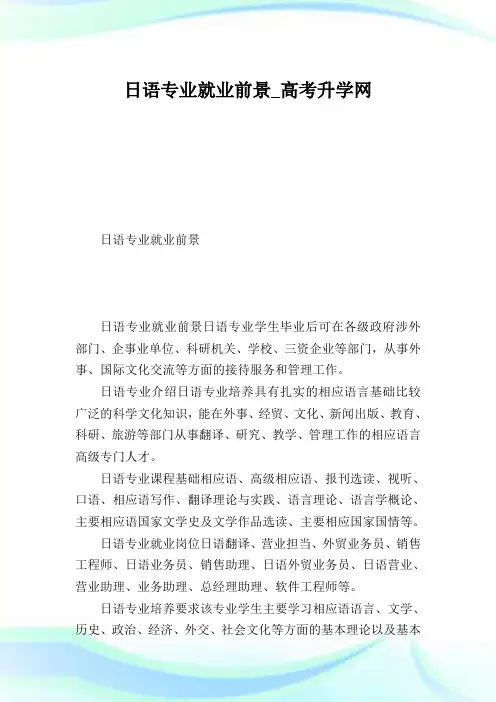 日语专业就业前景_高考升学网

日语专业就业前景

日语专业就业前景日语专业学生毕业后可在各级政府涉外部门、企事业单位、科研机关、学校、三资企业等部门，从事外事、国际文化交流等方面的接待服务和管理工作。

日语专业介绍日语专业培养具有扎实的相应语言基础比较广泛的科学文化知识，能在外事、经贸、文化、新闻出版、教育、科研、旅游等部门从事翻译、研究、教学、管理工作的相应语言高级专门人才。

日语专业课程基础相应语、高级相应语、报刊选读、视听、口语、相应语写作、翻译理论与实践、语言理论、语言学概论、主要相应语国家文学史及文学作品选读、主要相应国家国情等。

日语专业就业岗位日语翻译、营业担当、外贸业务员、销售工程师、日语业务员、销售助理、日语外贸业务员、日语营业、营业助理、业务助理、总经理助理、软件工程师等。

日语专业培养要求该专业学生主要学习相应语语言、文学、历史、政治、经济、外交、社会文化等方面的基本理论以及基本